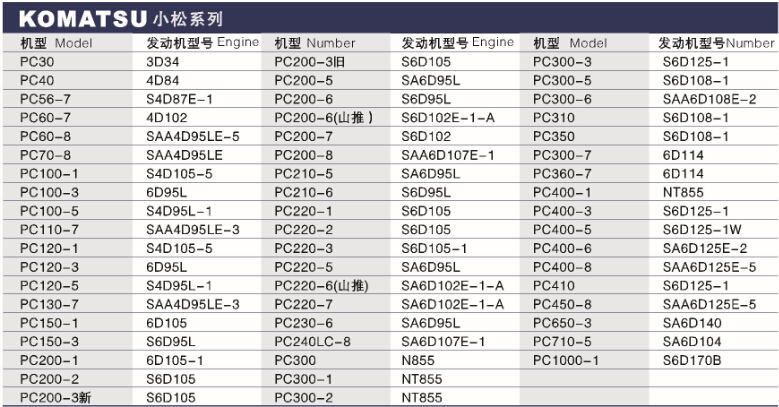 KOMATSU 小松系列

| 机型 Model | 发动机型号 Engine | 机型 Number | 发动机型号 Engine | 机型 Model | 发动机型号Number |
|---|---|---|---|---|---|
| PC30 | 3D34 | PC200-3旧 | S6D105 | PC300-3 | S6D125-1 |
| PC40 | 4D84 | PC200-5 | SA6D95L | PC300-5 | S6D108-1 |
| PC56-7 | S4D87E-1 | PC200-6 | S6D95L | PC300-6 | SAA6D108E-2 |
| PC60-7 | 4D102 | PC200-6(山推) | S6D102E-1-A | PC310 | S6D108-1 |
| PC60-8 | SAA4D95LE-5 | PC200-7 | S6D102 | PC350 | S6D108-1 |
| PC70-8 | SAA4D95LE | PC200-8 | SAA6D107E-1 | PC300-7 | 6D114 |
| PC100-1 | S4D105-5 | PC210-5 | SA6D95L | PC360-7 | 6D114 |
| PC100-3 | 6D95L | PC210-6 | S6D95L | PC400-1 | NT855 |
| PC100-5 | S4D95L-1 | PC220-1 | S6D105 | PC400-3 | S6D125-1 |
| PC110-7 | SAA4D95LE-3 | PC220-2 | S6D105 | PC400-5 | S6D125-1W |
| PC120-1 | S4D105-5 | PC220-3 | S6D105-1 | PC400-6 | SA6D125E-2 |
| PC120-3 | 6D95L | PC220-5 | SA6D95L | PC400-8 | SAA6D125E-5 |
| PC120-5 | S4D95L-1 | PC220-6(山推) | SA6D102E-1-A | PC410 | S6D125-1 |
| PC130-7 | SAA4D95LE-3 | PC220-7 | SA6D102E-1-A | PC450-8 | SAA6D125E-5 |
| PC150-1 | 6D105 | PC230-6 | SA6D95L | PC650-3 | SA6D140 |
| PC150-3 | S6D95L | PC240LC-8 | SA6D107E-1 | PC710-5 | SA6D104 |
| PC200-1 | 6D105-1 | PC300 | N855 | PC1000-1 | S6D170B |
| PC200-2 | S6D105 | PC300-1 | NT855 | | |
| PC200-3新 | S6D105 | PC300-2 | NT855 | | |